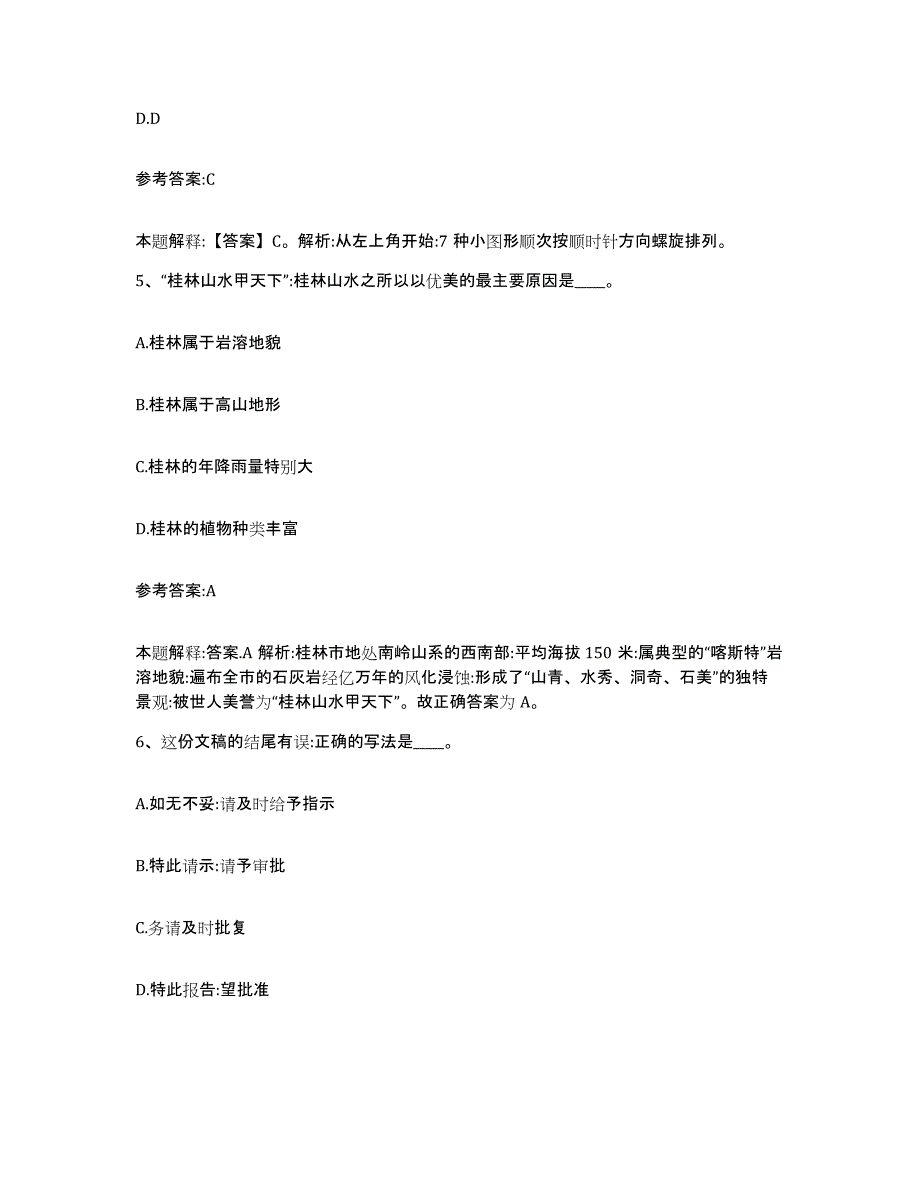 D.D

参考答案:C

本题解释:【答案】C。解析:从左上角开始:7 种小图形顺次按顺时针方向螺旋排列。

5、“桂林山水甲天下”:桂林山水之所以以优美的最主要原因是____。

A.桂林属于岩溶地貌

B.桂林属于高山地形

C.桂林的年降雨量特别大

D.桂林的植物种类丰富

参考答案:A

本题解释:答案.A 解析:桂林市地处南岭山系的西南部:平均海拔 150 米:属典型的“喀斯特”岩溶地貌:遍布全市的石灰岩经亿万年的风化浸蚀:形成了“山青、水秀、洞奇、石美”的独特景观:被世人美誉为“桂林山水甲天下”。故正确答案为 A。

6、这份文稿的结尾有误:正确的写法是____。

A.如无不妥:请及时给予指示

B.特此请示:请予审批

C.务请及时批复

D.特此报告:望批准